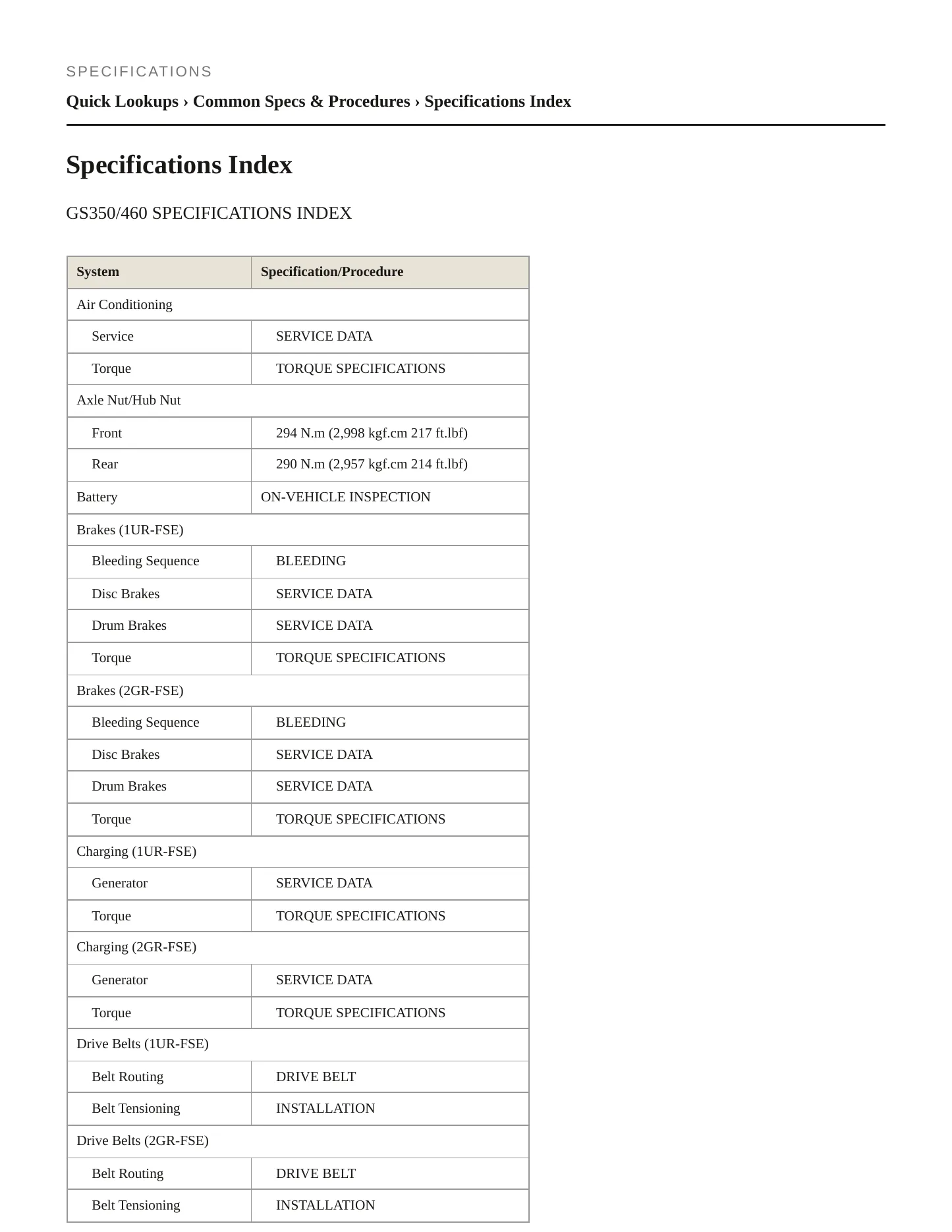 SPECIFICATIONS

Quick Lookups › Common Specs & Procedures › Specifications Index

Specifications Index

GS350/460 SPECIFICATIONS INDEX

| System | Specification/Procedure |
|---|---|
| Air Conditioning | |
| Service | SERVICE DATA |
| Torque | TORQUE SPECIFICATIONS |
| Axle Nut/Hub Nut | |
| Front | 294 N.m (2,998 kgf.cm 217 ft.lbf) |
| Rear | 290 N.m (2,957 kgf.cm 214 ft.lbf) |
| Battery | ON-VEHICLE INSPECTION |
| Brakes (1UR-FSE) | |
| Bleeding Sequence | BLEEDING |
| Disc Brakes | SERVICE DATA |
| Drum Brakes | SERVICE DATA |
| Torque | TORQUE SPECIFICATIONS |
| Brakes (2GR-FSE) | |
| Bleeding Sequence | BLEEDING |
| Disc Brakes | SERVICE DATA |
| Drum Brakes | SERVICE DATA |
| Torque | TORQUE SPECIFICATIONS |
| Charging (1UR-FSE) | |
| Generator | SERVICE DATA |
| Torque | TORQUE SPECIFICATIONS |
| Charging (2GR-FSE) | |
| Generator | SERVICE DATA |
| Torque | TORQUE SPECIFICATIONS |
| Drive Belts (1UR-FSE) | |
| Belt Routing | DRIVE BELT |
| Belt Tensioning | INSTALLATION |
| Drive Belts (2GR-FSE) | |
| Belt Routing | DRIVE BELT |
| Belt Tensioning | INSTALLATION |